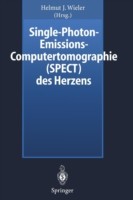 Helmut J. Wieler
(Hrsg.)

Single-Photon-Emissions-Computertomographie (SPECT) des Herzens

Springer